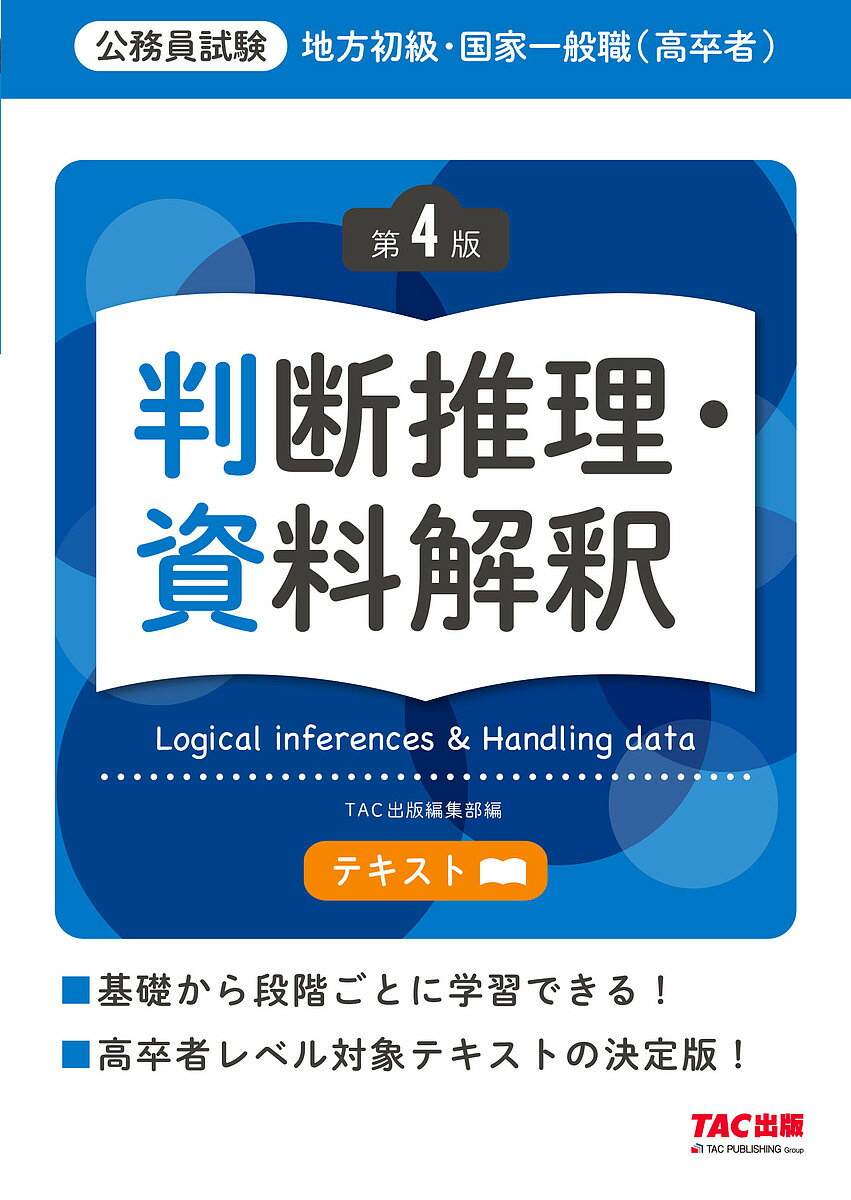 公務員試験 地方初級・国家一般職（高卒者）

第4版

判断推理・資料解釈

Logical inferences & Handling data

TAC出版編集部編

テキスト

■基礎から段階ごとに学習できる！

■高卒者レベル対象テキストの決定版！

TAC出版
TAC PUBLISHING Group